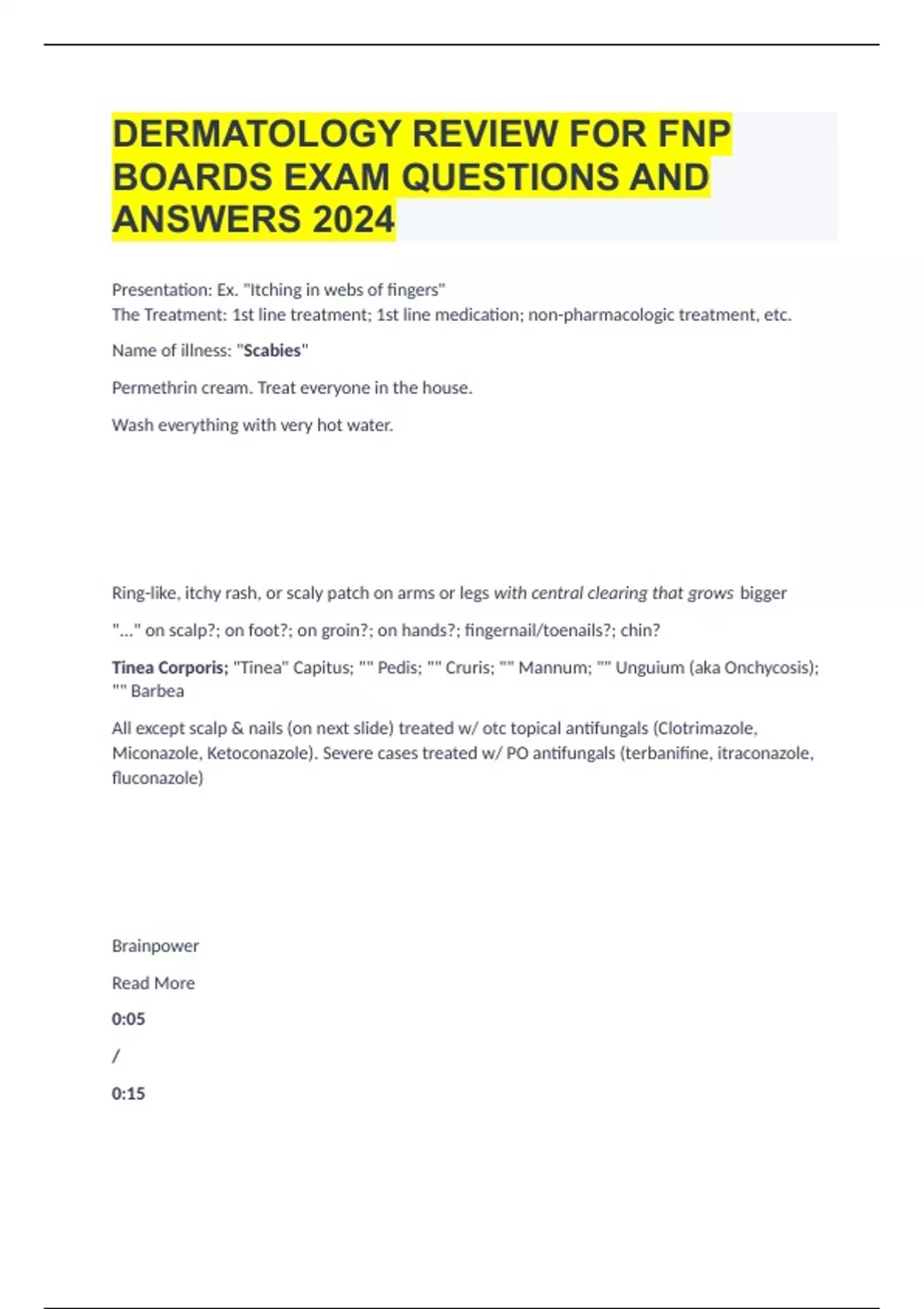 DERMATOLOGY REVIEW FOR FNP BOARDS EXAM QUESTIONS AND ANSWERS 2024

Presentation: Ex. "Itching in webs of fingers"
The Treatment: 1st line treatment; 1st line medication; non-pharmacologic treatment, etc.

Name of illness: "Scabies"

Permethrin cream. Treat everyone in the house.

Wash everything with very hot water.

Ring-like, itchy rash, or scaly patch on arms or legs with central clearing that grows bigger

"..." on scalp?; on foot?; on groin?; on hands?; fingernail/toenails?; chin?

Tinea Corporis; "Tinea" Capitus; "" Pedis; "" Cruris; "" Mannum; "" Unguium (aka Onchycosis); "" Barbea

All except scalp & nails (on next slide) treated w/ otc topical antifungals (Clotrimazole, Miconazole, Ketoconazole). Severe cases treated w/ PO antifungals (terbanifine, itraconazole, fluconazole)

Brainpower

Read More

0:05

/

0:15